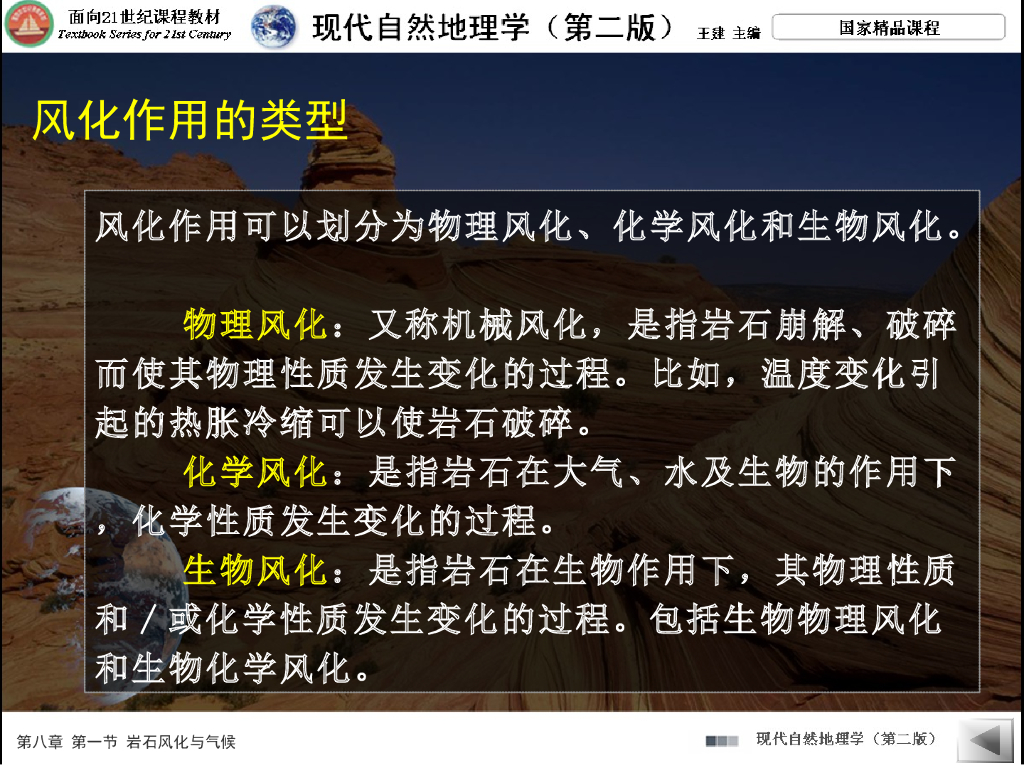 面向21世纪课程教材
Textbook Series for 21st Century

现代自然地理学（第二版） 王建 主编

国家精品课程

风化作用的类型

风化作用可以划分为物理风化、化学风化和生物风化。

物理风化：又称机械风化，是指岩石崩解、破碎而使其物理性质发生变化的过程。比如，温度变化引起的热胀冷缩可以使岩石破碎。

化学风化：是指岩石在大气、水及生物的作用下，化学性质发生变化的过程。

生物风化：是指岩石在生物作用下，其物理性质和／或化学性质发生变化的过程。包括生物物理风化和生物化学风化。

第八章 第一节 岩石风化与气候

现代自然地理学（第二版）